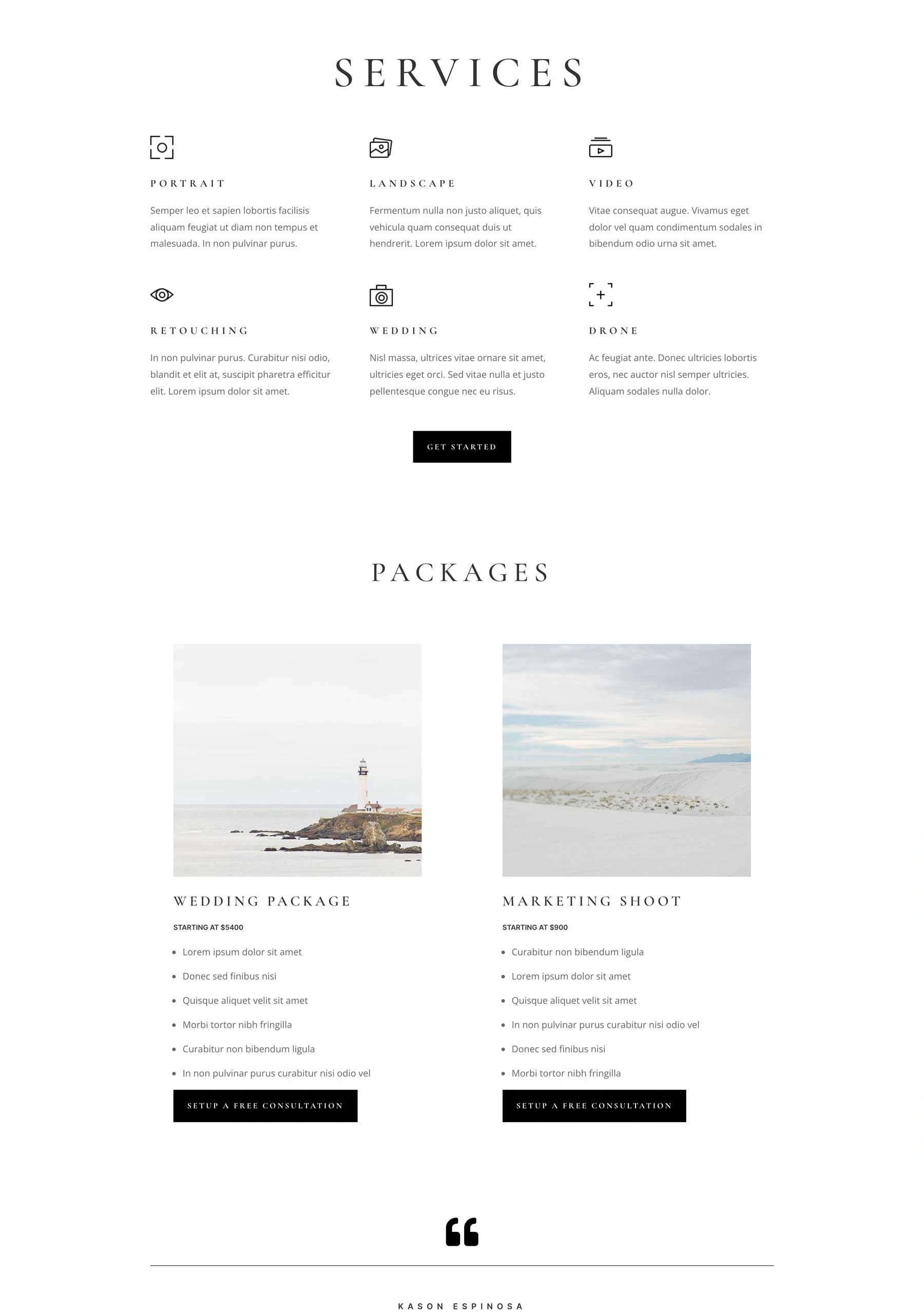 SERVICES

PORTRAIT

Semper leo et sapien lobortis facilisis aliquam feugiat ut diam non tempus et malesuada. In non pulvinar purus.

LANDSCAPE

Fermentum nulla non justo aliquet, quis vehicula quam consequat duis ut hendrerit. Lorem ipsum dolor sit amet.

VIDEO

Vitae consequat augue. Vivamus eget dolor vel quam condimentum sodales in bibendum odio urna sit amet.

RETOUCHING

In non pulvinar purus. Curabitur nisi odio, blandit et elit at, suscipit pharetra efficitur elit. Lorem ipsum dolor sit amet.

WEDDING

Nisl massa, ultrices vitae ornare sit amet, ultricies eget orci. Sed vitae nulla et justo pellentesque congue nec eu risus.

DRONE

Ac feugiat ante. Donec ultricies lobortis eros, nec auctor nisl semper ultricies. Aliquam sodales nulla dolor.

GET STARTED

PACKAGES

WEDDING PACKAGE

STARTING AT $5400

• Lorem ipsum dolor sit amet
• Donec sed finibus nisi
• Quisque aliquet velit sit amet
• Morbi tortor nibh fringilla
• Curabitur non bibendum ligula
• In non pulvinar purus curabitur nisi odio vel

SETUP A FREE CONSULTATION

MARKETING SHOOT

STARTING AT $900

• Curabitur non bibendum ligula
• Lorem ipsum dolor sit amet
• Quisque aliquet velit sit amet
• In non pulvinar purus curabitur nisi odio vel
• Donec sed finibus nisi
• Morbi tortor nibh fringilla

SETUP A FREE CONSULTATION

KASON ESPINOSA